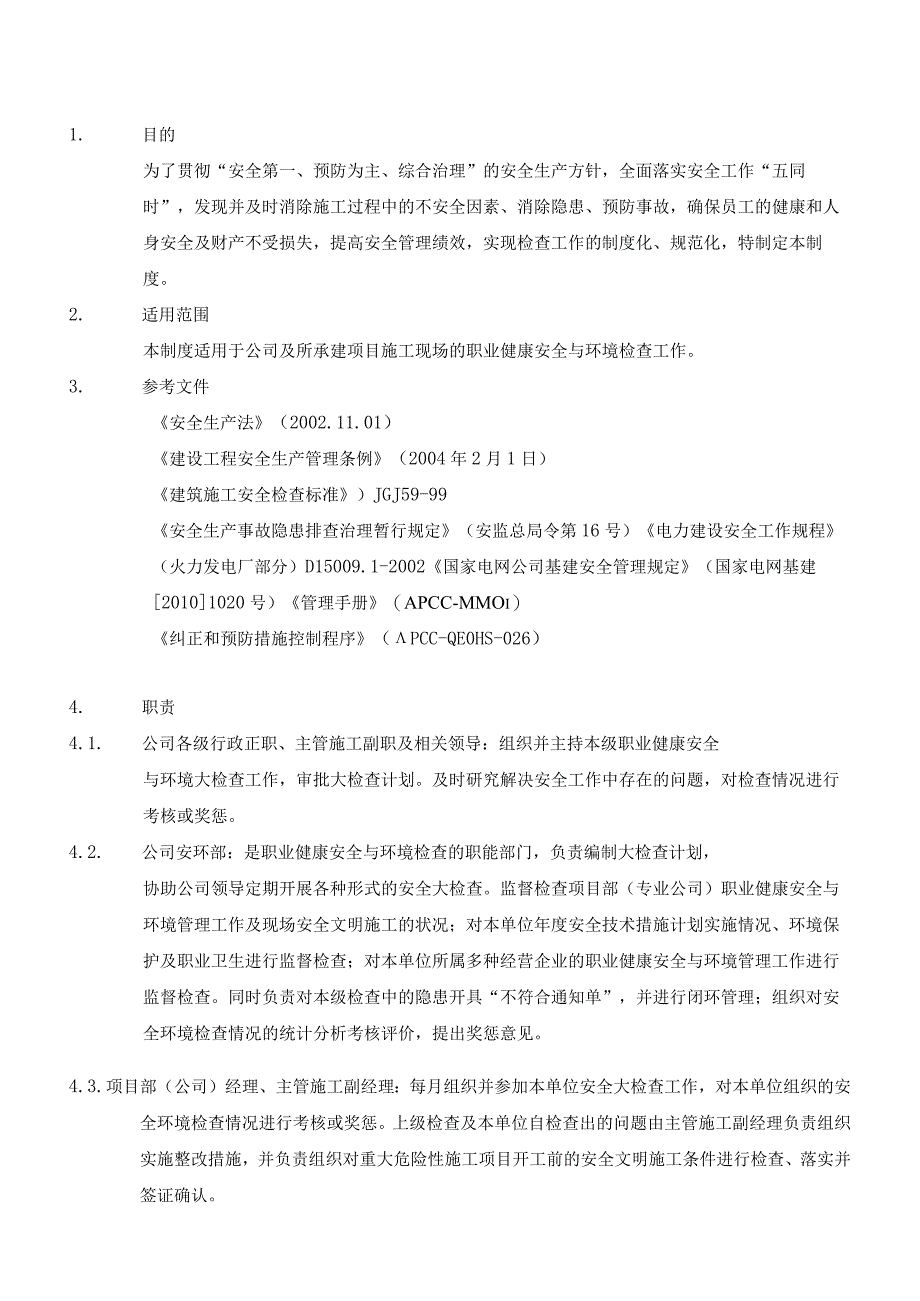 1. 目的

为了贯彻“安全第一、预防为主、综合治理”的安全生产方针，全面落实安全工作“五同时”，发现并及时消除施工过程中的不安全因素、消除隐患、预防事故，确保员工的健康和人身安全及财产不受损失，提高安全管理绩效，实现检查工作的制度化、规范化，特制定本制度。

2. 适用范围

本制度适用于公司及所承建项目施工现场的职业健康安全与环境检查工作。

3. 参考文件

《安全生产法》（2002.11.01）

《建设工程安全生产管理条例》（2004年2月1日）

《建筑施工安全检查标准》）JGJ59-99

《安全生产事故隐患排查治理暂行规定》（安监总局令第16号）《电力建设安全工作规程》（火力发电厂部分）D15009.1-2002《国家电网公司基建安全管理规定》（国家电网基建[2010]1020号）《管理手册》（APCC-MMOı）

《纠正和预防措施控制程序》（ΛPCC-QEOHS-026）

4. 职责

4.1. 公司各级行政正职、主管施工副职及相关领导：组织并主持本级职业健康安全与环境大检查工作，审批大检查计划。及时研究解决安全工作中存在的问题，对检查情况进行考核或奖惩。

4.2. 公司安环部：是职业健康安全与环境检查的职能部门，负责编制大检查计划，协助公司领导定期开展各种形式的安全大检查。监督检查项目部（专业公司）职业健康安全与环境管理工作及现场安全文明施工的状况；对本单位年度安全技术措施计划实施情况、环境保护及职业卫生进行监督检查；对本单位所属多种经营企业的职业健康安全与环境管理工作进行监督检查。同时负责对本级检查中的隐患开具“不符合通知单”，并进行闭环管理；组织对安全环境检查情况的统计分析考核评价，提出奖惩意见。

4.3.项目部（公司）经理、主管施工副经理：每月组织并参加本单位安全大检查工作，对本单位组织的安全环境检查情况进行考核或奖惩。上级检查及本单位自检查出的问题由主管施工副经理负责组织实施整改措施，并负责组织对重大危险性施工项目开工前的安全文明施工条件进行检查、落实并签证确认。